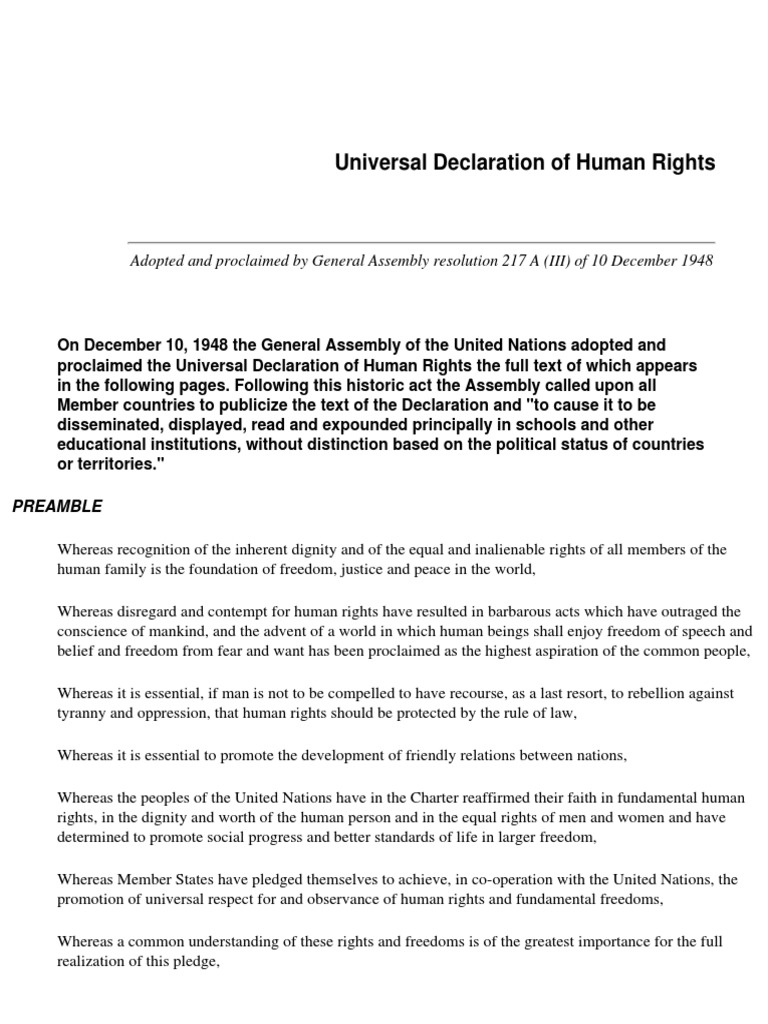 Universal Declaration of Human Rights

Adopted and proclaimed by General Assembly resolution 217 A (III) of 10 December 1948

On December 10, 1948 the General Assembly of the United Nations adopted and proclaimed the Universal Declaration of Human Rights the full text of which appears in the following pages. Following this historic act the Assembly called upon all Member countries to publicize the text of the Declaration and "to cause it to be disseminated, displayed, read and expounded principally in schools and other educational institutions, without distinction based on the political status of countries or territories."

PREAMBLE

Whereas recognition of the inherent dignity and of the equal and inalienable rights of all members of the human family is the foundation of freedom, justice and peace in the world,

Whereas disregard and contempt for human rights have resulted in barbarous acts which have outraged the conscience of mankind, and the advent of a world in which human beings shall enjoy freedom of speech and belief and freedom from fear and want has been proclaimed as the highest aspiration of the common people,

Whereas it is essential, if man is not to be compelled to have recourse, as a last resort, to rebellion against tyranny and oppression, that human rights should be protected by the rule of law,

Whereas it is essential to promote the development of friendly relations between nations,

Whereas the peoples of the United Nations have in the Charter reaffirmed their faith in fundamental human rights, in the dignity and worth of the human person and in the equal rights of men and women and have determined to promote social progress and better standards of life in larger freedom,

Whereas Member States have pledged themselves to achieve, in co-operation with the United Nations, the promotion of universal respect for and observance of human rights and fundamental freedoms,

Whereas a common understanding of these rights and freedoms is of the greatest importance for the full realization of this pledge,